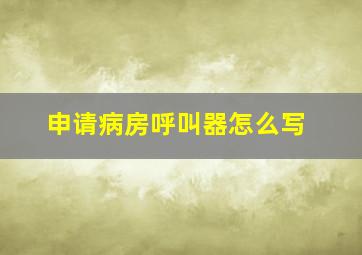 申请病房呼叫器怎么写